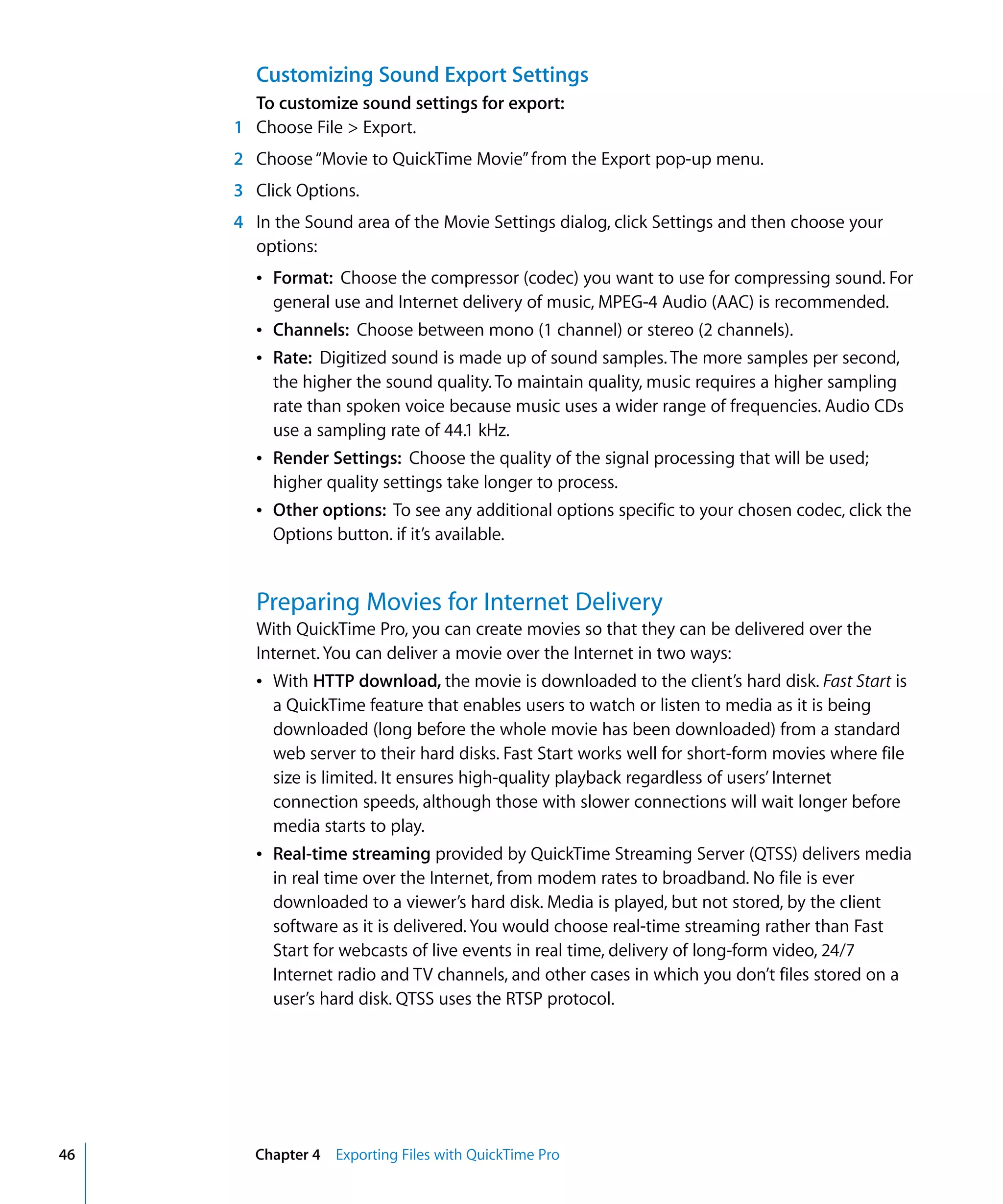 Customizing Sound Export Settings

To customize sound settings for export:

1 Choose File > Export.

2 Choose "Movie to QuickTime Movie" from the Export pop-up menu.

3 Click Options.

4 In the Sound area of the Movie Settings dialog, click Settings and then choose your options:

• Format: Choose the compressor (codec) you want to use for compressing sound. For general use and Internet delivery of music, MPEG-4 Audio (AAC) is recommended.

• Channels: Choose between mono (1 channel) or stereo (2 channels).

• Rate: Digitized sound is made up of sound samples. The more samples per second, the higher the sound quality. To maintain quality, music requires a higher sampling rate than spoken voice because music uses a wider range of frequencies. Audio CDs use a sampling rate of 44.1 kHz.

• Render Settings: Choose the quality of the signal processing that will be used; higher quality settings take longer to process.

• Other options: To see any additional options specific to your chosen codec, click the Options button. if it's available.

Preparing Movies for Internet Delivery

With QuickTime Pro, you can create movies so that they can be delivered over the Internet. You can deliver a movie over the Internet in two ways:

• With HTTP download, the movie is downloaded to the client's hard disk. Fast Start is a QuickTime feature that enables users to watch or listen to media as it is being downloaded (long before the whole movie has been downloaded) from a standard web server to their hard disks. Fast Start works well for short-form movies where file size is limited. It ensures high-quality playback regardless of users' Internet connection speeds, although those with slower connections will wait longer before media starts to play.

• Real-time streaming provided by QuickTime Streaming Server (QTSS) delivers media in real time over the Internet, from modem rates to broadband. No file is ever downloaded to a viewer's hard disk. Media is played, but not stored, by the client software as it is delivered. You would choose real-time streaming rather than Fast Start for webcasts of live events in real time, delivery of long-form video, 24/7 Internet radio and TV channels, and other cases in which you don't files stored on a user's hard disk. QTSS uses the RTSP protocol.

46 Chapter 4 Exporting Files with QuickTime Pro